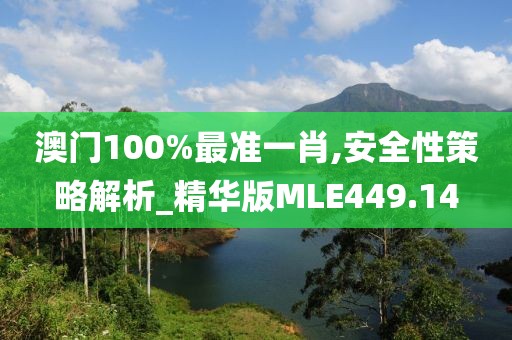 澳门100%最准一肖,安全性策略解析_精华版MLE449.14